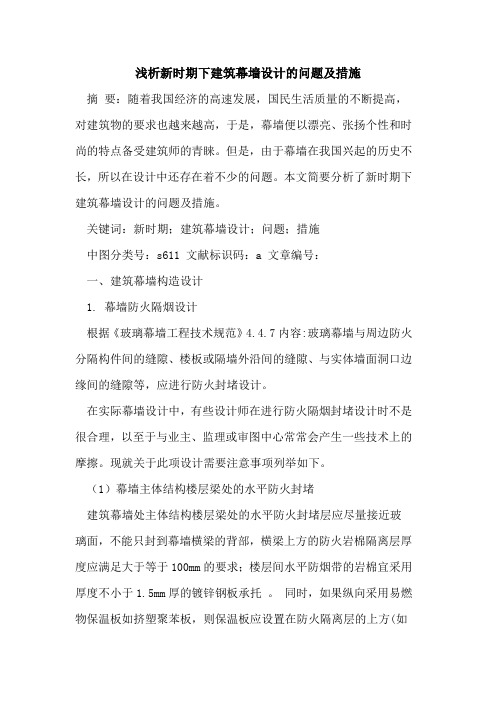 浅析新时期下建筑幕墙设计的问题及措施

摘 要：随着我国经济的高速发展，国民生活质量的不断提高，对建筑物的要求也越来越高，于是，幕墙便以漂亮、张扬个性和时尚的特点备受建筑师的青睐。但是，由于幕墙在我国兴起的历史不长，所以在设计中还存在着不少的问题。本文简要分析了新时期下建筑幕墙设计的问题及措施。

关键词：新时期；建筑幕墙设计；问题；措施

中图分类号：s611 文献标识码：a 文章编号：

一、建筑幕墙构造设计

1. 幕墙防火隔烟设计

根据《玻璃幕墙工程技术规范》4.4.7内容:玻璃幕墙与周边防火分隔构件间的缝隙、楼板或隔墙外沿间的缝隙、与实体墙面洞口边缘间的缝隙等，应进行防火封堵设计。

在实际幕墙设计中，有些设计师在进行防火隔烟封堵设计时不是很合理，以至于与业主、监理或审图中心常常会产生一些技术上的摩擦。现就关于此项设计需要注意事项列举如下。

（1）幕墙主体结构楼层梁处的水平防火封堵

建筑幕墙处主体结构楼层梁处的水平防火封堵层应尽量接近玻璃面，不能只封到幕墙横梁的背部，横梁上方的防火岩棉隔离层厚度应满足大于等于100mm的要求；楼层间水平防烟带的岩棉宜采用厚度不小于1.5mm厚的镀锌钢板承托 。 同时，如果纵向采用易燃物保温板如挤塑聚苯板，则保温板应设置在防火隔离层的上方(如